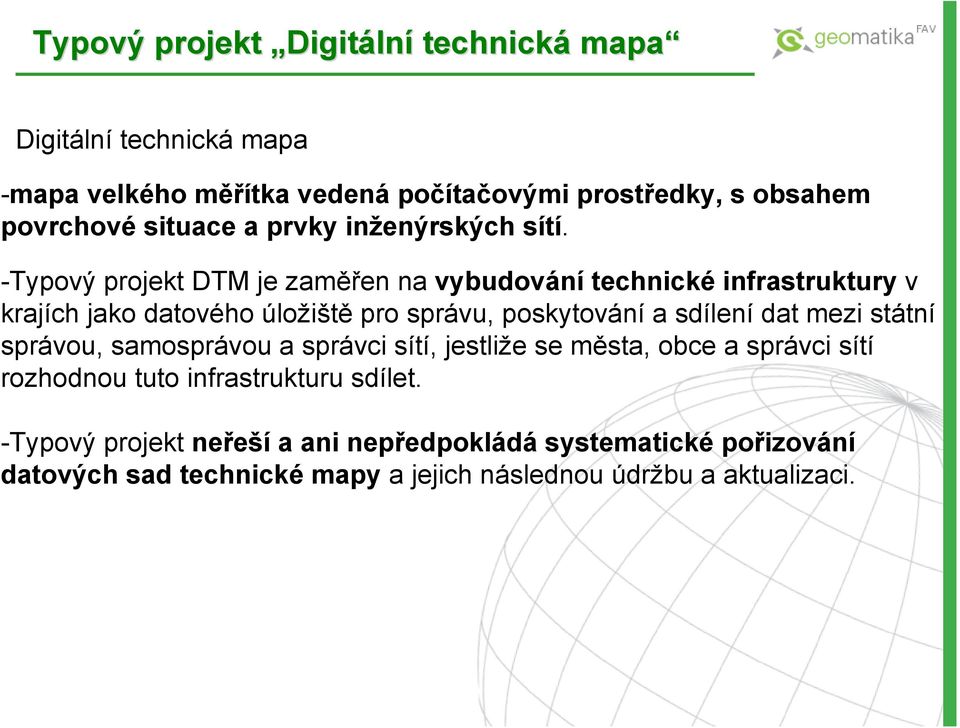 Typový projekt „Digitální technická mapa“

geomatika FAV

Digitální technická mapa

-mapa velkého měřítka vedená počítačovými prostředky, s obsahem povrchové situace a prvky inženýrských sítí.

-Typový projekt DTM je zaměřen na vybudování technické infrastruktury v krajích jako datového úložiště pro správu, poskytování a sdílení dat mezi státní správou, samosprávou a správci sítí, jestliže se města, obce a správci sítí rozhodnou tuto infrastrukturu sdílet.

-Typový projekt neřeší a ani nepředpokládá systematické pořizování datových sad technické mapy a jejich následnou údržbu a aktualizaci.